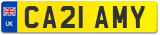 UK
CA21 AMY